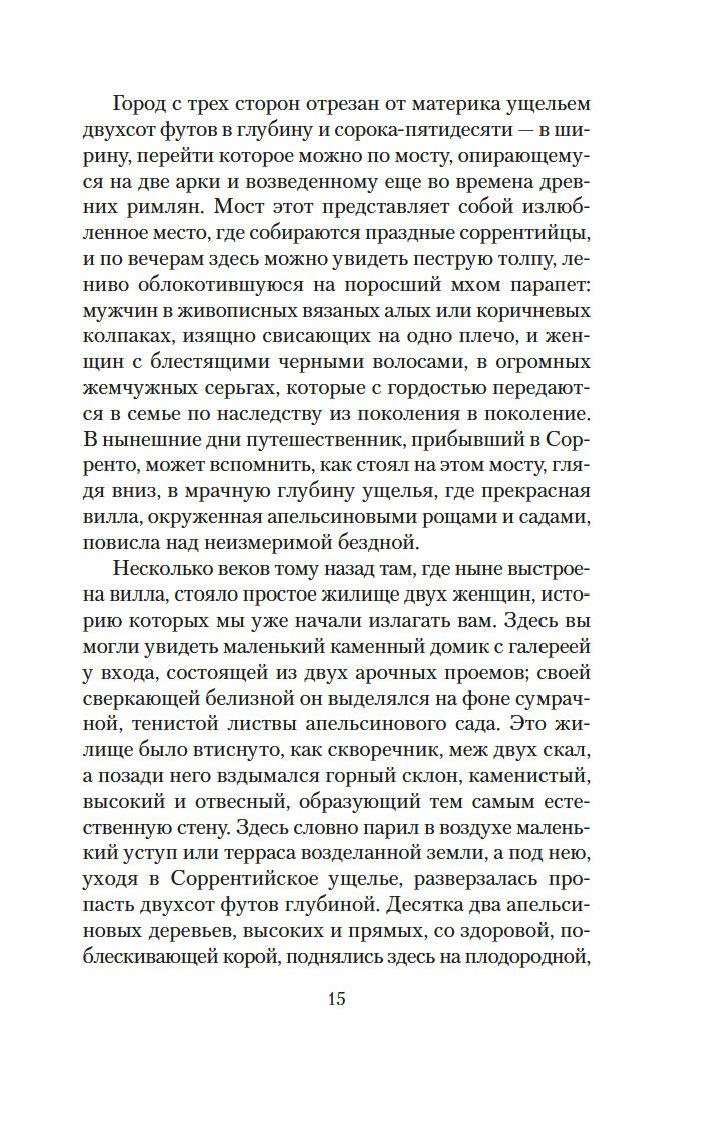 Город с трех сторон отрезан от материка ущельем двухсот футов в глубину и сорока-пятидесяти — в ширину, перейти которое можно по мосту, опирающемуся на две арки и возведенному еще во времена древних римлян. Мост этот представляет собой излюбленное место, где собираются праздные соррентийцы, и по вечерам здесь можно увидеть пеструю толпу, лениво облокотившуюся на поросший мхом парапет: мужчин в живописных вязаных алых или коричневых колпаках, изящно свисающих на одно плечо, и женщин с блестящими черными волосами, в огромных жемчужных серьгах, которые с гордостью передаются в семье по наследству из поколения в поколение. В нынешние дни путешественник, прибывший в Сорренто, может вспомнить, как стоял на этом мосту, глядя вниз, в мрачную глубину ущелья, где прекрасная вилла, окруженная апельсиновыми рощами и садами, повисла над неизмеримой бездной.

Несколько веков тому назад там, где ныне выстроена вилла, стояло простое жилище двух женщин, историю которых мы уже начали излагать вам. Здесь вы могли увидеть маленький каменный домик с галереей у входа, состоящей из двух арочных проемов; своей сверкающей белизной он выделялся на фоне сумрачной, тенистой листвы апельсинового сада. Это жилище было втиснуто, как скворечник, меж двух скал, а позади него вздымался горный склон, каменистый, высокий и отвесный, образующий тем самым естественную стену. Здесь словно парил в воздухе маленький уступ или терраса возделанной земли, а под нею, уходя в Соррентийское ущелье, разверзалась пропасть двухсот футов глубиной. Десятка два апельсиновых деревьев, высоких и прямых, со здоровой, поблескивающей корой, поднялись здесь на плодородной,

15